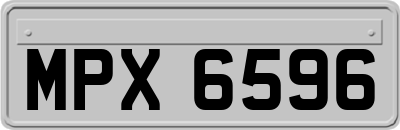 MPX 6596